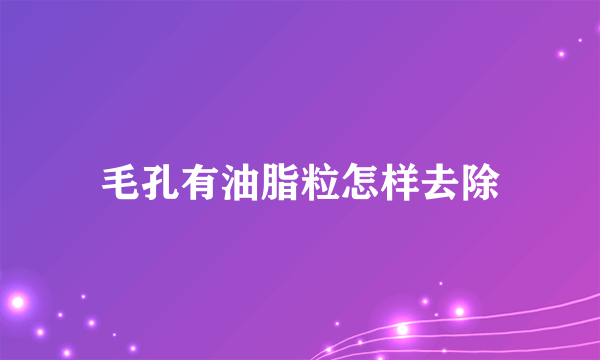 毛孔有油脂粒怎样去除